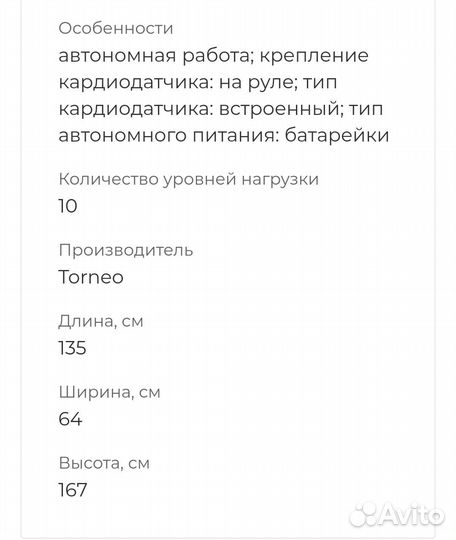 Особенности
автономная работа; крепление кардиодатчика: на руле; тип кардиодатчика: встроенный; тип автономного питания: батарейки

Количество уровней нагрузки
10

Производитель
Torneo

Длина, см
135

Ширина, см
64

Высота, см
167

Avito